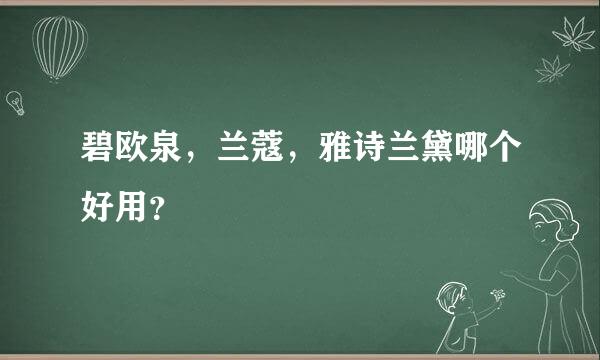 碧欧泉，兰蔻，雅诗兰黛哪个好用？